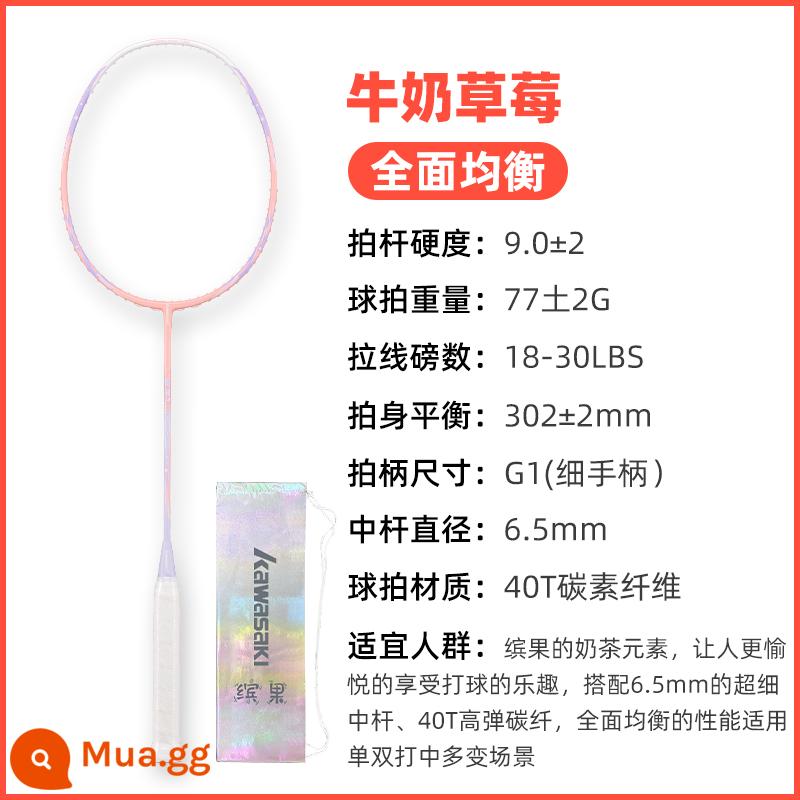 牛奶草莓

全面均衡

拍杆硬度：9.0±2

球拍重量：77土2G

拉线磅数：18-30LBS

拍身平衡：302±2mm

拍柄尺寸：G1(细手柄）

中杆直径：6.5mm

球拍材质：40T碳素纤维

适宜人群：缤果的奶茶元素，让人更愉悦的享受打球的乐趣，搭配6.5mm的超细中杆、40T高弹碳纤，全面均衡的性能适用单双打中多变场景

kawasaki

缤果

Mua.gg